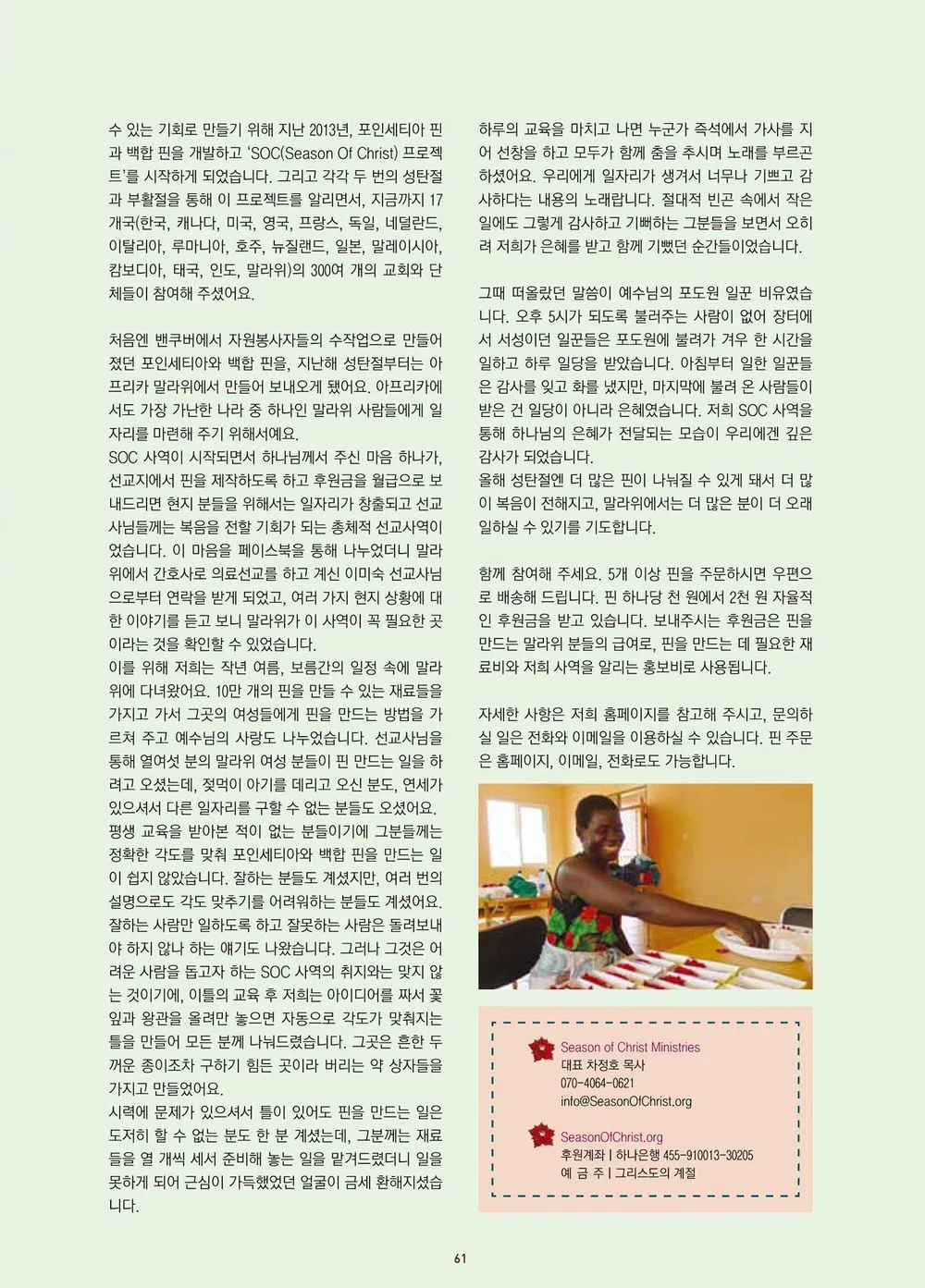 수 있는 기회로 만들기 위해 지난 2013년, 포인세티아 핀과 백합 핀을 개발하고 'SOC(Season Of Christ) 프로젝트'를 시작하게 되었습니다. 그리고 각각 두 번의 성탄절과 부활절을 통해 이 프로젝트를 알리면서, 지금까지 17개국(한국, 캐나다, 미국, 영국, 프랑스, 독일, 네덜란드, 이탈리아, 루마니아, 호주, 뉴질랜드, 일본, 말레이시아, 캄보디아, 태국, 인도, 말라위)의 300여 개의 교회와 단체들이 참여해 주셨어요.

처음엔 밴쿠버에서 자원봉사자들의 수작업으로 만들어졌던 포인세티아와 백합 핀을, 지난해 성탄절부터는 아프리카 말라위에서 만들어 보내오게 됐어요. 아프리카에서도 가장 가난한 나라 중 하나인 말라위 사람들에게 일자리를 마련해 주기 위해서예요.
SOC 사역이 시작되면서 하나님께서 주신 마음 하나가, 선교지에서 핀을 제작하도록 하고 후원금을 월급으로 보내드리면 현지 분들을 위해서는 일자리가 창출되고 선교사님들께는 복음을 전할 기회가 되는 총체적 선교사역이었습니다. 이 마음을 페이스북을 통해 나누었더니 말라위에서 간호사로 의료선교를 하고 계신 이미숙 선교사님으로부터 연락을 받게 되었고, 여러 가지 현지 상황에 대한 이야기를 듣고 보니 말라위가 이 사역이 꼭 필요한 곳이라는 것을 확인할 수 있었습니다.
이를 위해 저희는 작년 여름, 보름간의 일정 속에 말라위에 다녀왔어요. 10만 개의 핀을 만들 수 있는 재료들을 가지고 가서 그곳의 여성들에게 핀을 만드는 방법을 가르쳐 주고 예수님의 사랑도 나누었습니다. 선교사님을 통해 열여섯 분의 말라위 여성 분들이 핀 만드는 일을 하려고 오셨는데, 젖먹이 아기를 데리고 오신 분도, 연세가 있으셔서 다른 일자리를 구할 수 없는 분들도 오셨어요.
평생 교육을 받아본 적이 없는 분들이기에 그분들께는 정확한 각도를 맞춰 포인세티아와 백합 핀을 만드는 일이 쉽지 않았습니다. 잘하는 분들도 계셨지만, 여러 번의 설명으로도 각도 맞추기를 어려워하는 분들도 계셨어요. 잘하는 사람만 일하도록 하고 잘못하는 사람은 돌려보내야 하지 않나 하는 얘기도 나왔습니다. 그러나 그것은 어려운 사람을 돕고자 하는 SOC 사역의 취지와는 맞지 않는 것이기에, 이틀의 교육 후 저희는 아이디어를 짜서 꽃잎과 왕관을 올려만 놓으면 자동으로 각도가 맞춰지는 틀을 만들어 모든 분께 나눠드렸습니다. 그곳은 흔한 두꺼운 종이조차 구하기 힘든 곳이라 버리는 약 상자들을 가지고 만들었어요.
시력에 문제가 있으셔서 틀이 있어도 핀을 만드는 일은 도저히 할 수 없는 분도 한 분 계셨는데, 그분께는 재료들을 열 개씩 세서 준비해 놓는 일을 맡겨드렸더니 일을 못하게 되어 근심이 가득했었던 얼굴이 금세 환해지셨습니다.

하루의 교육을 마치고 나면 누군가 즉석에서 가사를 지어 선창을 하고 모두가 함께 춤을 추시며 노래를 부르곤 하셨어요. 우리에게 일자리가 생겨서 너무나 기쁘고 감사하다는 내용의 노래랍니다. 절대적 빈곤 속에서 작은 일에도 그렇게 감사하고 기뻐하는 그분들을 보면서 오히려 저희가 은혜를 받고 함께 기뻤던 순간들이었습니다.

그때 떠올랐던 말씀이 예수님의 포도원 일꾼 비유였습니다. 오후 5시가 되도록 불러주는 사람이 없어 장터에서 서성이던 일꾼들은 포도원에 불려가 겨우 한 시간을 일하고 하루 일당을 받았습니다. 아침부터 일한 일꾼들은 감사를 잊고 화를 냈지만, 마지막에 불려 온 사람들이 받은 건 일당이 아니라 은혜였습니다. 저희 SOC 사역을 통해 하나님의 은혜가 전달되는 모습이 우리에겐 깊은 감사가 되었습니다.
올해 성탄절엔 더 많은 핀이 나눠질 수 있게 돼서 더 많이 복음이 전해지고, 말라위에서는 더 많은 분이 더 오래 일하실 수 있기를 기도합니다.

함께 참여해 주세요. 5개 이상 핀을 주문하시면 우편으로 배송해 드립니다. 핀 하나당 천 원에서 2천 원 자율적인 후원금을 받고 있습니다. 보내주시는 후원금은 핀을 만드는 말라위 분들의 급여로, 핀을 만드는 데 필요한 재료비와 저희 사역을 알리는 홍보비로 사용됩니다.

자세한 사항은 저희 홈페이지를 참고해 주시고, 문의하실 일은 전화와 이메일을 이용하실 수 있습니다. 핀 주문은 홈페이지, 이메일, 전화로도 가능합니다.

Season of Christ Ministries
대표 차정호 목사
070-4064-0621
info@SeasonOfChrist.org

SeasonOfChrist.org
후원계좌 | 하나은행 455-910013-30205
예 금 주 | 그리스도의 계절

61